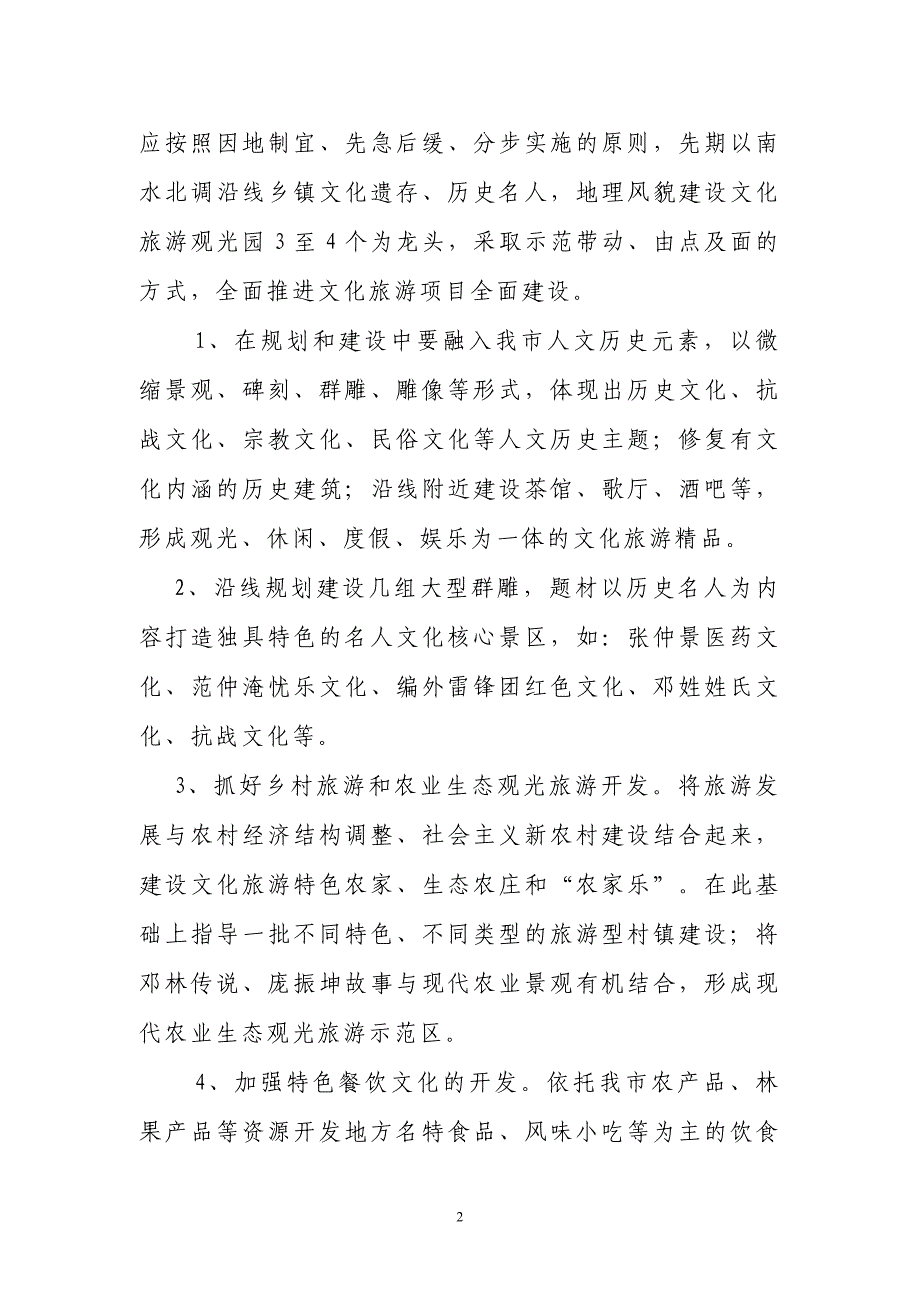 应按照因地制宜、先急后缓、分步实施的原则，先期以南水北调沿线乡镇文化遗存、历史名人，地理风貌建设文化旅游观光园 3 至 4 个为龙头，采取示范带动、由点及面的方式，全面推进文化旅游项目全面建设。

1、在规划和建设中要融入我市人文历史元素，以微缩景观、碑刻、群雕、雕像等形式，体现出历史文化、抗战文化、宗教文化、民俗文化等人文历史主题；修复有文化内涵的历史建筑；沿线附近建设茶馆、歌厅、酒吧等，形成观光、休闲、度假、娱乐为一体的文化旅游精品。

2、沿线规划建设几组大型群雕，题材以历史名人为内容打造独具特色的名人文化核心景区，如：张仲景医药文化、范仲淹忧乐文化、编外雷锋团红色文化、邓姓姓氏文化、抗战文化等。

3、抓好乡村旅游和农业生态观光旅游开发。将旅游发展与农村经济结构调整、社会主义新农村建设结合起来，建设文化旅游特色农家、生态农庄和“农家乐”。在此基础上指导一批不同特色、不同类型的旅游型村镇建设；将邓林传说、庞振坤故事与现代农业景观有机结合，形成现代农业生态观光旅游示范区。

4、加强特色餐饮文化的开发。依托我市农产品、林果产品等资源开发地方名特食品、风味小吃等为主的饮食

2